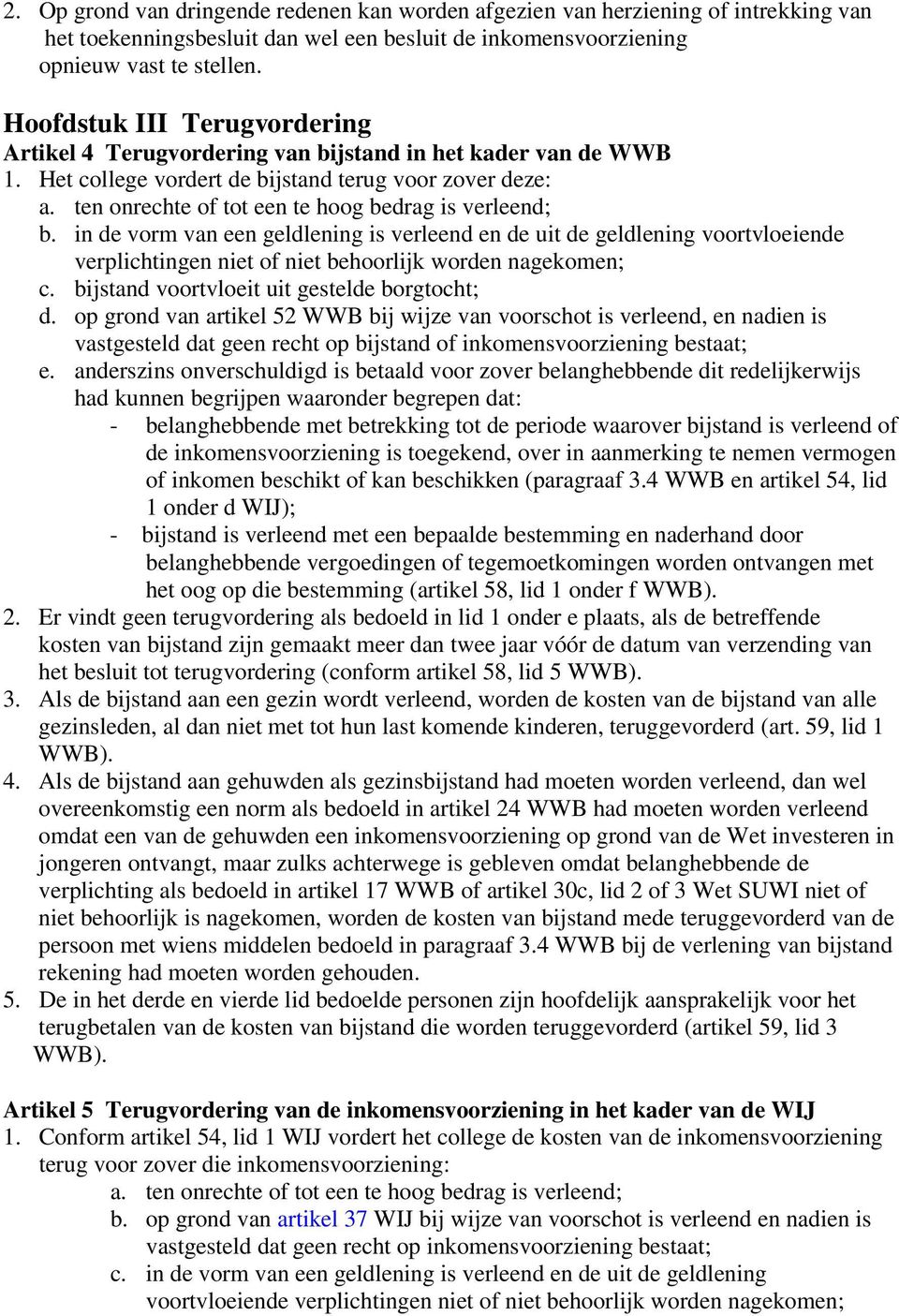 2. Op grond van dringende redenen kan worden afgezien van herziening of intrekking van het toekenningsbesluit dan wel een besluit de inkomensvoorziening opnieuw vast te stellen.

Hoofdstuk III Terugvordering

Artikel 4 Terugvordering van bijstand in het kader van de WWB

1. Het college vordert de bijstand terug voor zover deze:
a. ten onrechte of tot een te hoog bedrag is verleend;
b. in de vorm van een geldlening is verleend en de uit de geldlening voortvloeiende verplichtingen niet of niet behoorlijk worden nagekomen;
c. bijstand voortvloeit uit gestelde borgtocht;
d. op grond van artikel 52 WWB bij wijze van voorschot is verleend, en nadien is vastgesteld dat geen recht op bijstand of inkomensvoorziening bestaat;
e. anderszins onverschuldigd is betaald voor zover belanghebbende dit redelijkerwijs had kunnen begrijpen waaronder begrepen dat:
- belanghebbende met betrekking tot de periode waarover bijstand is verleend of de inkomensvoorziening is toegekend, over in aanmerking te nemen vermogen of inkomen beschikt of kan beschikken (paragraaf 3.4 WWB en artikel 54, lid 1 onder d WIJ);
- bijstand is verleend met een bepaalde bestemming en naderhand door belanghebbende vergoedingen of tegemoetkomingen worden ontvangen met het oog op die bestemming (artikel 58, lid 1 onder f WWB).
2. Er vindt geen terugvordering als bedoeld in lid 1 onder e plaats, als de betreffende kosten van bijstand zijn gemaakt meer dan twee jaar vóór de datum van verzending van het besluit tot terugvordering (conform artikel 58, lid 5 WWB).
3. Als de bijstand aan een gezin wordt verleend, worden de kosten van de bijstand van alle gezinsleden, al dan niet met tot hun last komende kinderen, teruggevorderd (art. 59, lid 1 WWB).
4. Als de bijstand aan gehuwden als gezinsbijstand had moeten worden verleend, dan wel overeenkomstig een norm als bedoeld in artikel 24 WWB had moeten worden verleend omdat een van de gehuwden een inkomensvoorziening op grond van de Wet investeren in jongeren ontvangt, maar zulks achterwege is gebleven omdat belanghebbende de verplichting als bedoeld in artikel 17 WWB of artikel 30c, lid 2 of 3 Wet SUWI niet of niet behoorlijk is nagekomen, worden de kosten van bijstand mede teruggevorderd van de persoon met wiens middelen bedoeld in paragraaf 3.4 WWB bij de verlening van bijstand rekening had moeten worden gehouden.
5. De in het derde en vierde lid bedoelde personen zijn hoofdelijk aansprakelijk voor het terugbetalen van de kosten van bijstand die worden teruggevorderd (artikel 59, lid 3 WWB).

Artikel 5 Terugvordering van de inkomensvoorziening in het kader van de WIJ

1. Conform artikel 54, lid 1 WIJ vordert het college de kosten van de inkomensvoorziening terug voor zover die inkomensvoorziening:
a. ten onrechte of tot een te hoog bedrag is verleend;
b. op grond van artikel 37 WIJ bij wijze van voorschot is verleend en nadien is vastgesteld dat geen recht op inkomensvoorziening bestaat;
c. in de vorm van een geldlening is verleend en de uit de geldlening voortvloeiende verplichtingen niet of niet behoorlijk worden nagekomen;